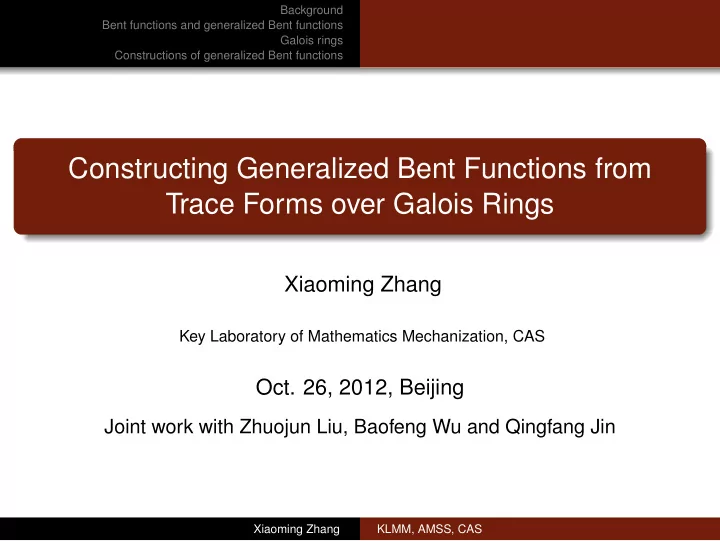 Background
Bent functions and generalized Bent functions
Galois rings
Constructions of generalized Bent functions

Constructing Generalized Bent Functions from Trace Forms over Galois Rings

Xiaoming Zhang

Key Laboratory of Mathematics Mechanization, CAS

Oct. 26, 2012, Beijing

Joint work with Zhuojun Liu, Baofeng Wu and Qingfang Jin

Xiaoming Zhang    KLMM, AMSS, CAS